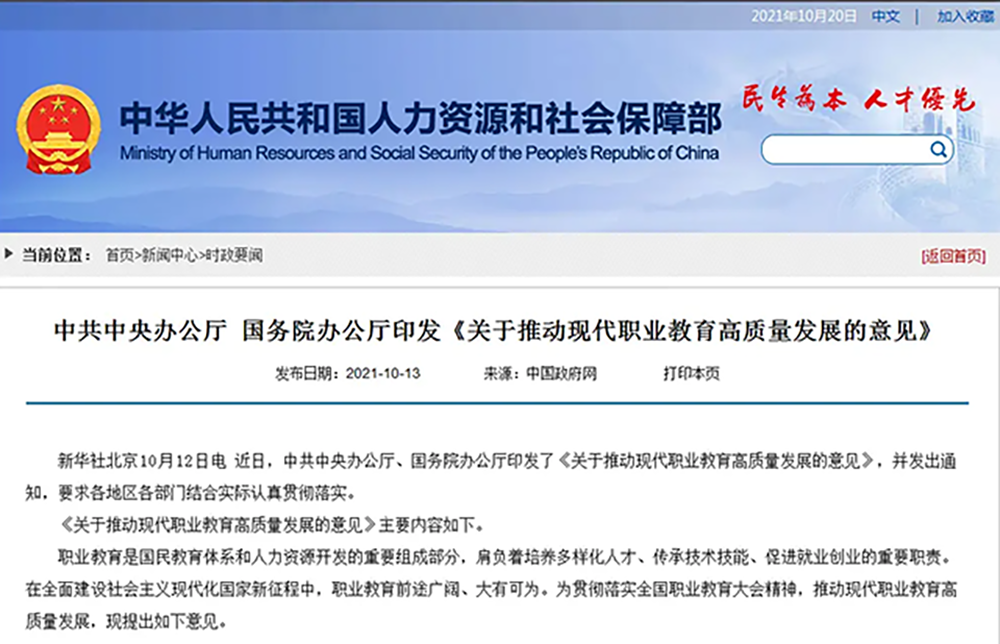 2021年10月20日 中文 | 加入收藏

中华人民共和国人力资源和社会保障部
Ministry of Human Resources and Social Security of the People's Republic of China

民生为本 人才优先

当前位置： 首页>新闻中心>时政要闻

[返回首页]

中共中央办公厅 国务院办公厅印发《关于推动现代职业教育高质量发展的意见》

发布日期：2021-10-13 来源：中国政府网 打印本页

新华社北京10月12日电 近日，中共中央办公厅、国务院办公厅印发了《关于推动现代职业教育高质量发展的意见》，并发出通知，要求各地区各部门结合实际认真贯彻落实。

《关于推动现代职业教育高质量发展的意见》主要内容如下。

职业教育是国民教育体系和人力资源开发的重要组成部分，肩负着培养多样化人才、传承技术技能、促进就业创业的重要职责。在全面建设社会主义现代化国家新征程中，职业教育前途广阔、大有可为。为贯彻落实全国职业教育大会精神，推动现代职业教育高质量发展，现提出如下意见。